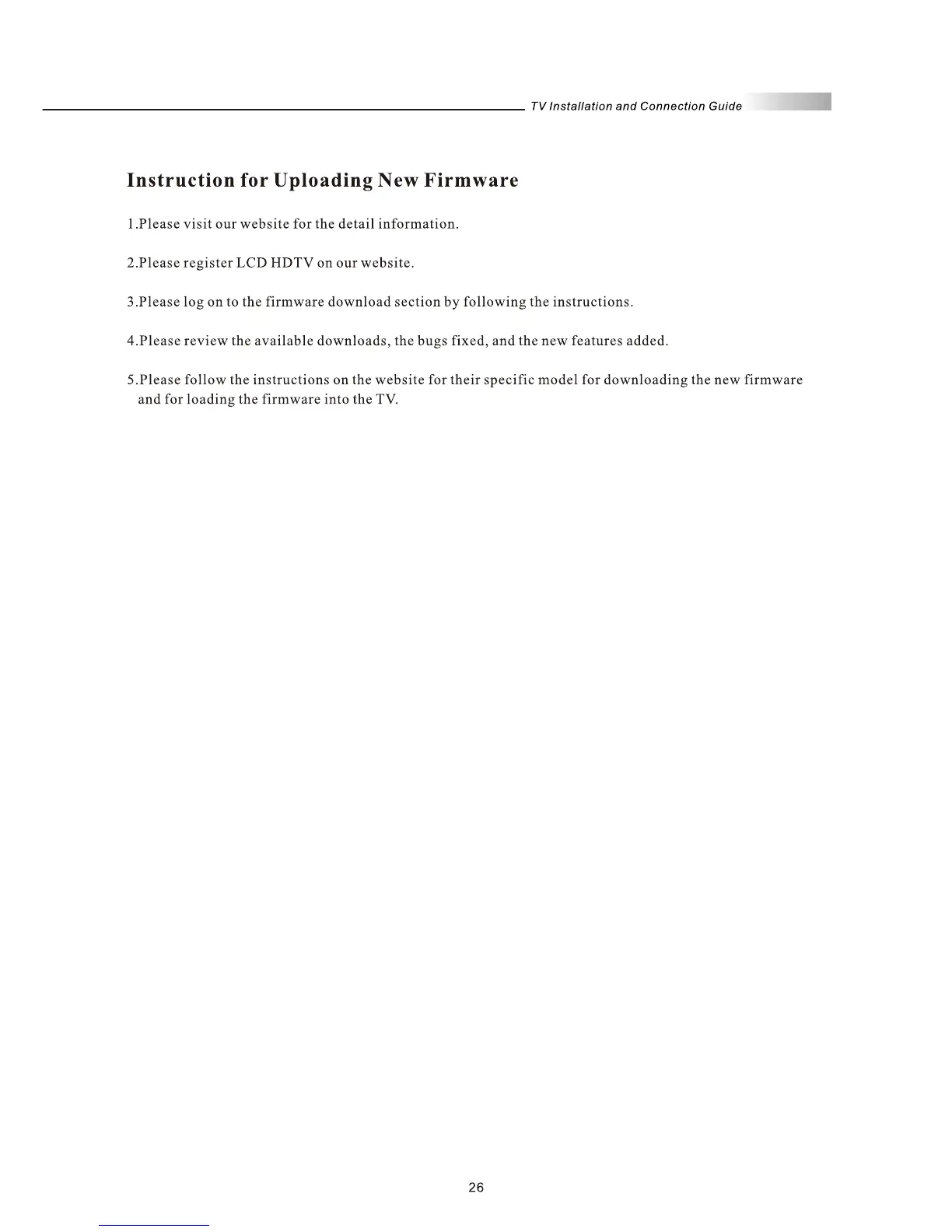 TV Installation and Connection Guide

Instruction for Uploading New Firmware

1.Please visit our website for the detail information.

2.Please register LCD HDTV on our website.

3.Please log on to the firmware download section by following the instructions.

4.Please review the available downloads, the bugs fixed, and the new features added.

5.Please follow the instructions on the website for their specific model for downloading the new firmware and for loading the firmware into the TV.

26